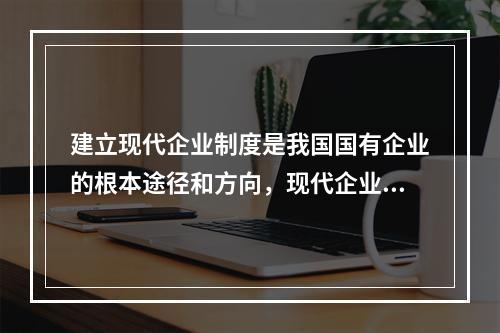 建立现代企业制度是我国国有企业的根本途径和方向，现代企业...